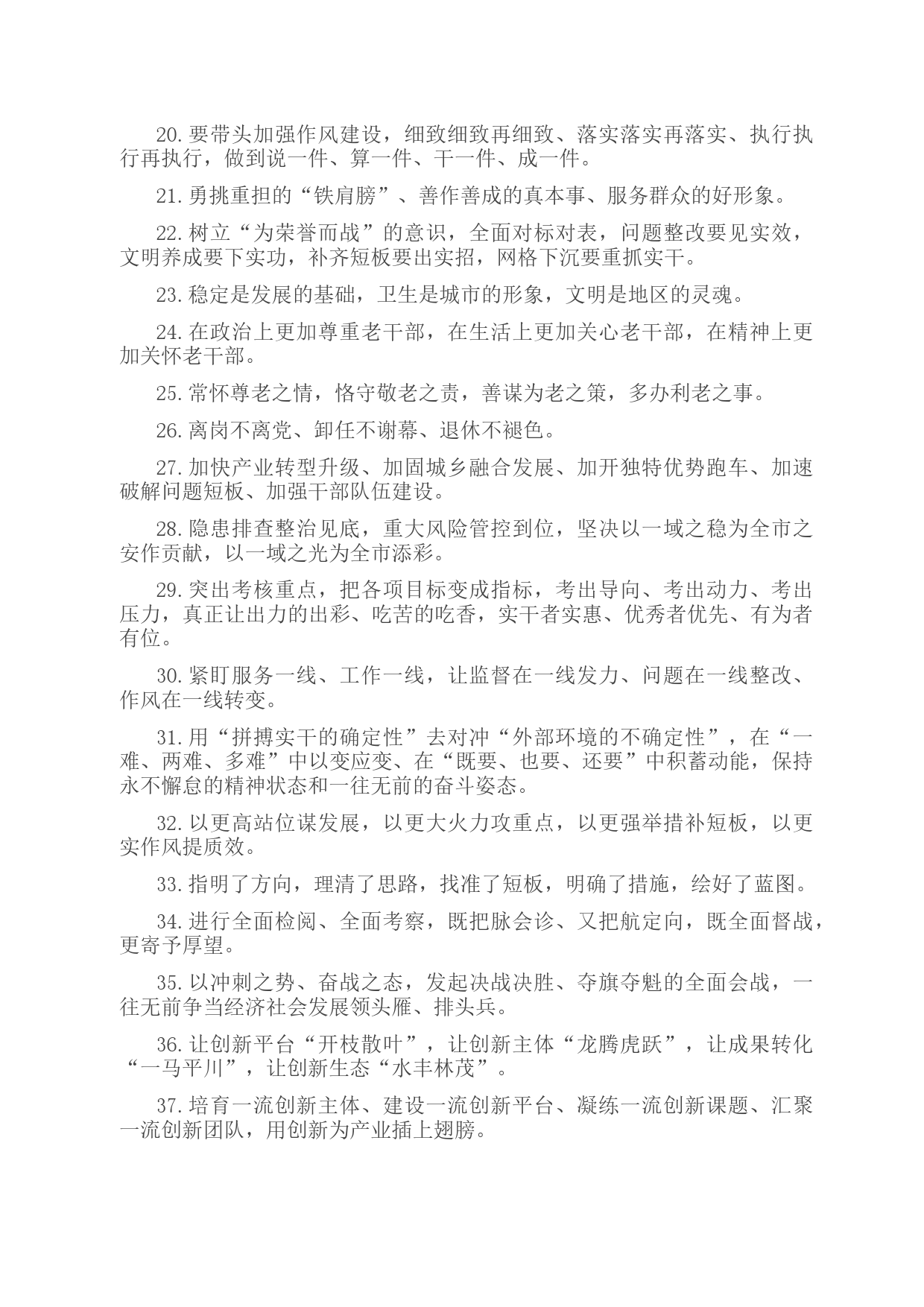 20.要带头加强作风建设，细致细致再细致、落实落实再落实、执行执行再执行，做到说一件、算一件、干一件、成一件。

21.勇挑重担的“铁肩膀”、善作善成的真本事、服务群众的好形象。

22.树立“为荣誉而战”的意识，全面对标对表，问题整改要见实效，文明养成要下实功，补齐短板要出实招，网格下沉要重抓实干。

23.稳定是发展的基础，卫生是城市的形象，文明是地区的灵魂。

24.在政治上更加尊重老干部，在生活上更加关心老干部，在精神上更加关怀老干部。

25.常怀尊老之情，恪守敬老之责，善谋为老之策，多办利老之事。

26.离岗不离党、卸任不谢幕、退休不褪色。

27.加快产业转型升级、加固城乡融合发展、加开独特优势跑车、加速破解问题短板、加强干部队伍建设。

28.隐患排查整治见底，重大风险管控到位，坚决以一域之稳为全市之安作贡献，以一域之光为全市添彩。

29.突出考核重点，把各项目标变成指标，考出导向、考出动力、考出压力，真正让出力的出彩、吃苦的吃香，实干者实惠、优秀者优先、有为者有位。

30.紧盯服务一线、工作一线，让监督在一线发力、问题在一线整改、作风在一线转变。

31.用“拼搏实干的确定性”去对冲“外部环境的不确定性”，在“一难、两难、多难”中以变应变、在“既要、也要、还要”中积蓄动能，保持永不懈怠的精神状态和一往无前的奋斗姿态。

32.以更高站位谋发展，以更大火力攻重点，以更强举措补短板，以更实作风提质效。

33.指明了方向，理清了思路，找准了短板，明确了措施，绘好了蓝图。

34.进行全面检阅、全面考察，既把脉会诊、又把航定向，既全面督战，更寄予厚望。

35.以冲刺之势、奋战之态，发起决战决胜、夺旗夺魁的全面会战，一往无前争当经济社会发展领头雁、排头兵。

36.让创新平台“开枝散叶”，让创新主体“龙腾虎跃”，让成果转化“一马平川”，让创新生态“水丰林茂”。

37.培育一流创新主体、建设一流创新平台、凝练一流创新课题、汇聚一流创新团队，用创新为产业插上翅膀。